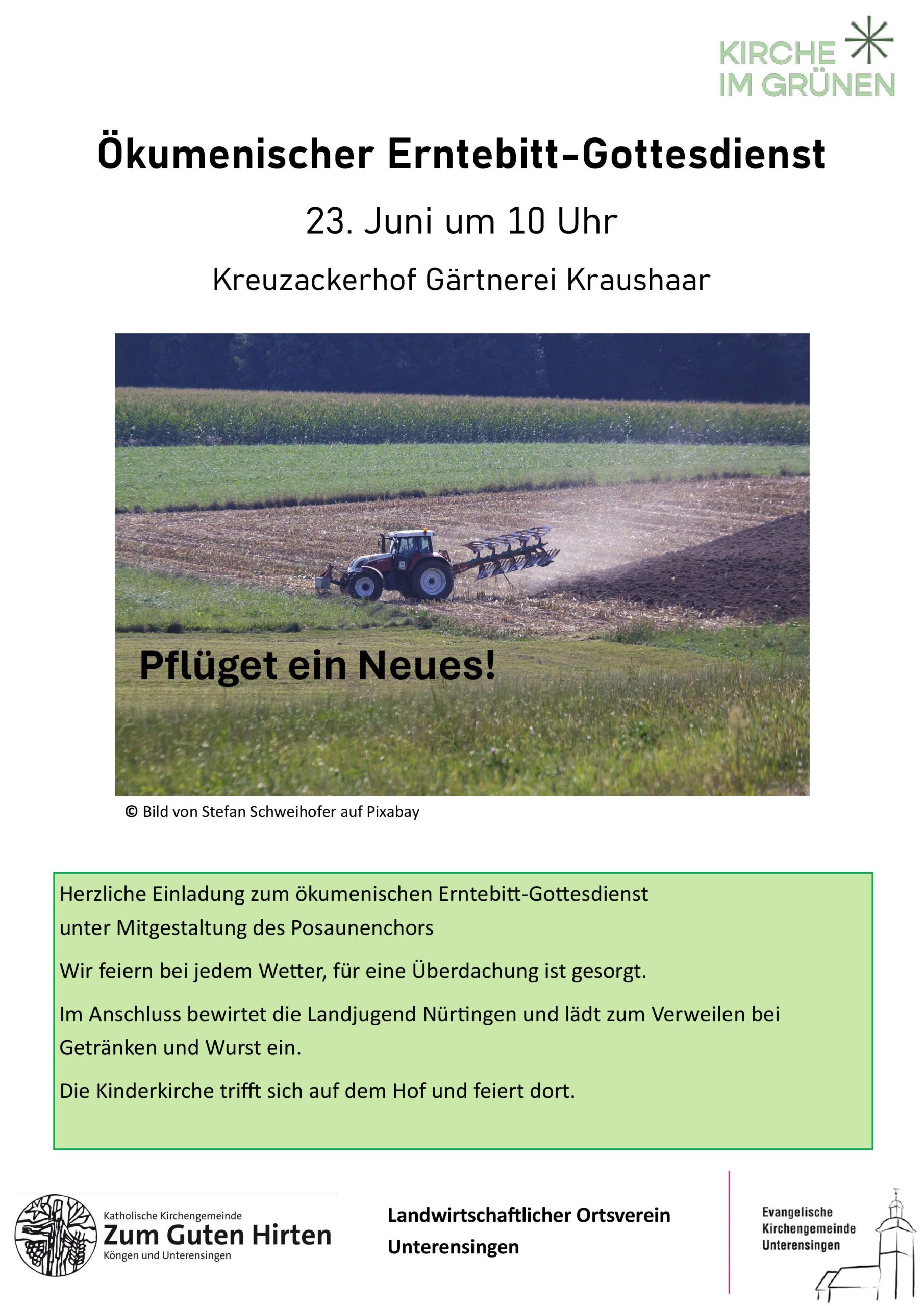 KIRCHE IM GRÜNEN

Ökumenischer Erntebitt-Gottesdienst

23. Juni um 10 Uhr

Kreuzackerhof Gärtnerei Kraushaar

Pflüget ein Neues!

© Bild von Stefan Schweihofer auf Pixabay

Herzliche Einladung zum ökumenischen Erntebitt-Gottesdienst unter Mitgestaltung des Posaunenchors

Wir feiern bei jedem Wetter, für eine Überdachung ist gesorgt.

Im Anschluss bewirtet die Landjugend Nürtingen und lädt zum Verweilen bei Getränken und Wurst ein.

Die Kinderkirche trifft sich auf dem Hof und feiert dort.

Katholische Kirchengemeinde
Zum Guten Hirten
Köngen und Unterensingen

Landwirtschaftlicher Ortsverein Unterensingen

Evangelische Kirchengemeinde Unterensingen